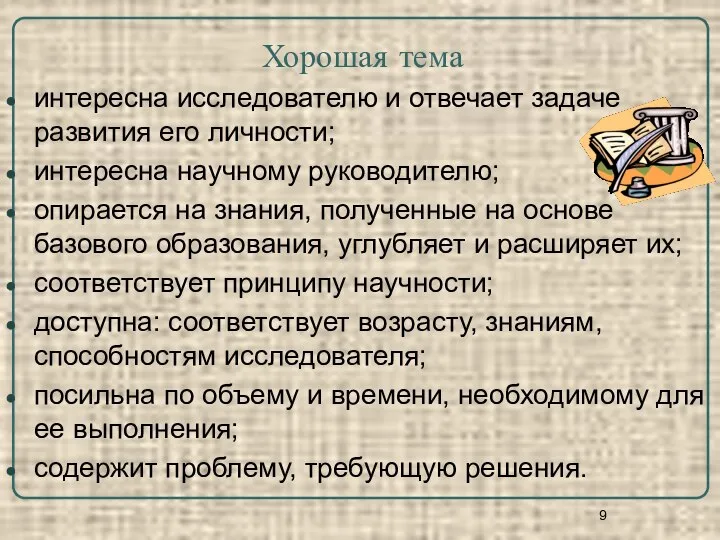 Хорошая тема

- интересна исследователю и отвечает задаче развития его личности;
- интересна научному руководителю;
- опирается на знания, полученные на основе базового образования, углубляет и расширяет их;
- соответствует принципу научности;
- доступна: соответствует возрасту, знаниям, способностям исследователя;
- посильна по объему и времени, необходимому для ее выполнения;
- содержит проблему, требующую решения.

9